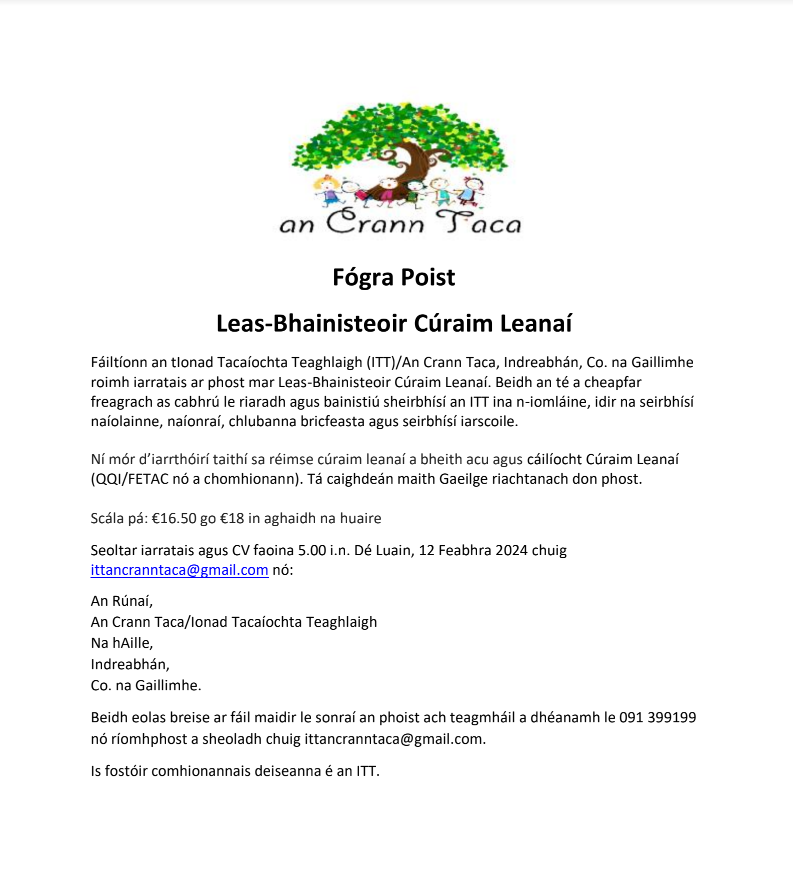 an Crann Taca

Fógra Poist

Leas-Bhainisteoir Cúraim Leanaí

Fáiltíonn an tIonad Tacaíochta Teaghlaigh (ITT)/An Crann Taca, Indreabhán, Co. na Gaillimhe roimh iarratais ar phost mar Leas-Bhainisteoir Cúraim Leanaí. Beidh an té a cheapfar freagrach as cabhrú le riaradh agus bainistiú sheirbhísí an ITT ina n-iomláine, idir na seirbhísí naíolainne, naíonraí, chlubanna bricfeasta agus seirbhísí iarscoile.

Ní mór d'iarrthóirí taithí sa réimse cúraim leanaí a bheith acu agus cáilíocht Cúraim Leanaí (QQI/FETAC nó a chomhionann). Tá caighdeán maith Gaeilge riachtanach don phost.

Scála pá: €16.50 go €18 in aghaidh na huaire

Seoltar iarratais agus CV faoina 5.00 i.n. Dé Luain, 12 Feabhra 2024 chuig ittancranntaca@gmail.com nó:

An Rúnaí,
An Crann Taca/Ionad Tacaíochta Teaghlaigh
Na hAille,
Indreabhán,
Co. na Gaillimhe.

Beidh eolas breise ar fáil maidir le sonraí an phoist ach teagmháil a dhéanamh le 091 399199 nó ríomhphost a sheoladh chuig ittancranntaca@gmail.com.

Is fostóir comhionannais deiseanna é an ITT.